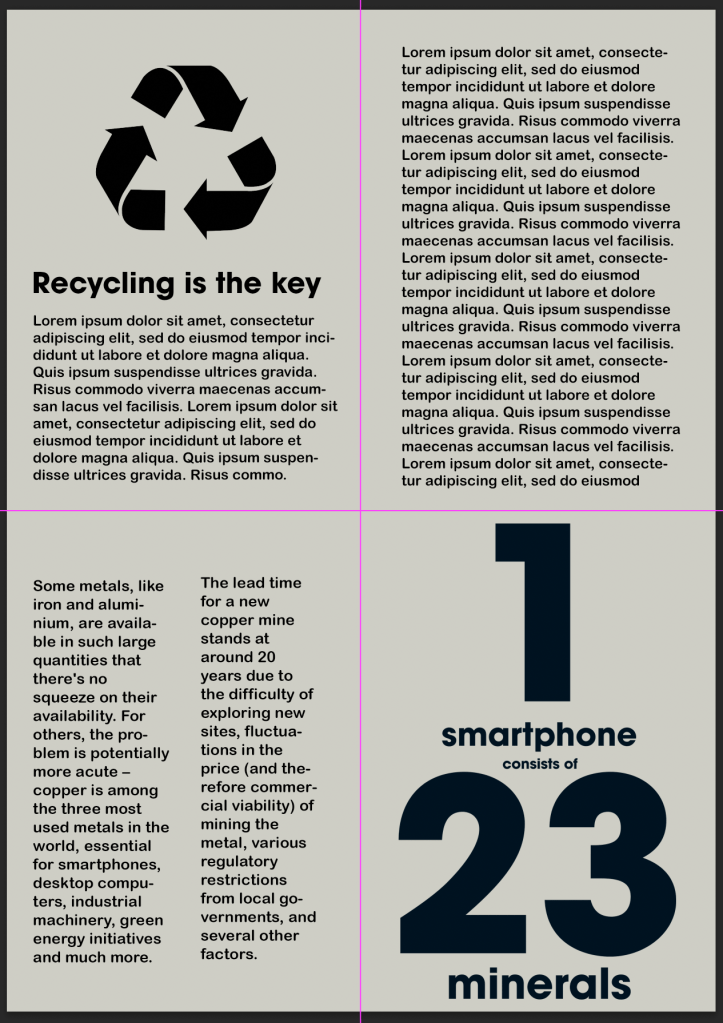 Recycling is the key

Lorem ipsum dolor sit amet, consectetur adipiscing elit, sed do eiusmod tempor incididunt ut labore et dolore magna aliqua. Quis ipsum suspendisse ultrices gravida. Risus commodo viverra maecenas accumsan lacus vel facilisis. Lorem ipsum dolor sit amet, consectetur adipiscing elit, sed do eiusmod tempor incididunt ut labore et dolore magna aliqua. Quis ipsum suspendisse ultrices gravida. Risus commo.

Lorem ipsum dolor sit amet, consectetur adipiscing elit, sed do eiusmod tempor incididunt ut labore et dolore magna aliqua. Quis ipsum suspendisse ultrices gravida. Risus commodo viverra maecenas accumsan lacus vel facilisis. Lorem ipsum dolor sit amet, consectetur adipiscing elit, sed do eiusmod tempor incididunt ut labore et dolore magna aliqua. Quis ipsum suspendisse ultrices gravida. Risus commodo viverra maecenas accumsan lacus vel facilisis. Lorem ipsum dolor sit amet, consectetur adipiscing elit, sed do eiusmod tempor incididunt ut labore et dolore magna aliqua. Quis ipsum suspendisse ultrices gravida. Risus commodo viverra maecenas accumsan lacus vel facilisis. Lorem ipsum dolor sit amet, consectetur adipiscing elit, sed do eiusmod tempor incididunt ut labore et dolore magna aliqua. Quis ipsum suspendisse ultrices gravida. Risus commodo viverra maecenas accumsan lacus vel facilisis. Lorem ipsum dolor sit amet, consectetur adipiscing elit, sed do eiusmod

Some metals, like iron and aluminium, are available in such large quantities that there's no squeeze on their availability. For others, the problem is potentially more acute – copper is among the three most used metals in the world, essential for smartphones, desktop computers, industrial machinery, green energy initiatives and much more.

The lead time for a new copper mine stands at around 20 years due to the difficulty of exploring new sites, fluctuations in the price (and therefore commercial viability) of mining the metal, various regulatory restrictions from local governments, and several other factors.

1
smartphone
consists of
23
minerals